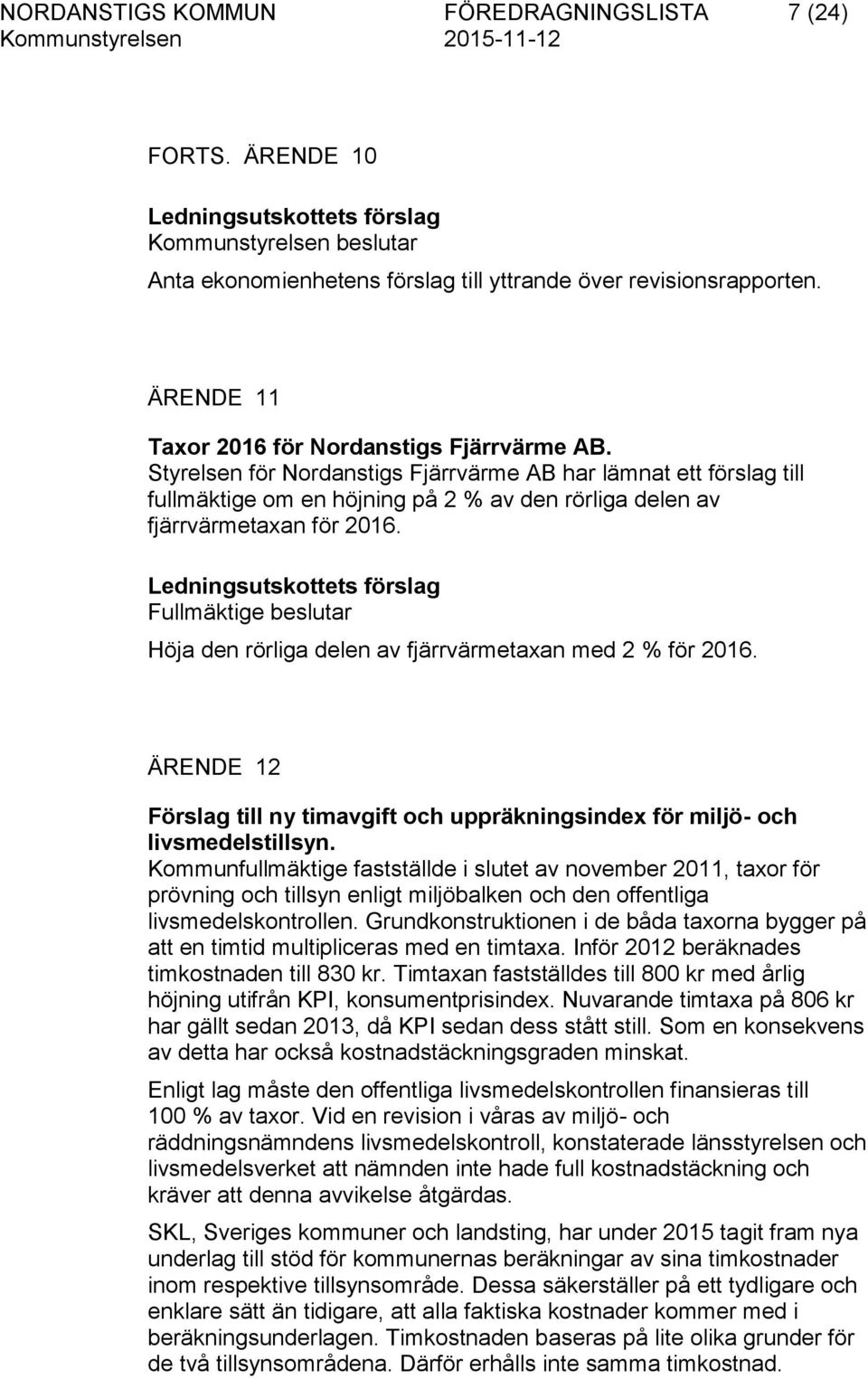 NORDANSTIGS KOMMUN FÖREDRAGNINGSLISTA 7 (24)
Kommunstyrelsen 2015-11-12

FORTS. ÄRENDE 10

Ledningsutskottets förslag
Kommunstyrelsen beslutar
Anta ekonomienhetens förslag till yttrande över revisionsrapporten.

ÄRENDE 11

Taxor 2016 för Nordanstigs Fjärrvärme AB.
Styrelsen för Nordanstigs Fjärrvärme AB har lämnat ett förslag till fullmäktige om en höjning på 2 % av den rörliga delen av fjärrvärmetaxan för 2016.

Ledningsutskottets förslag
Fullmäktige beslutar
Höja den rörliga delen av fjärrvärmetaxan med 2 % för 2016.

ÄRENDE 12

Förslag till ny timavgift och uppräkningsindex för miljö- och livsmedelstillsyn.
Kommunfullmäktige fastställde i slutet av november 2011, taxor för prövning och tillsyn enligt miljöbalken och den offentliga livsmedelskontrollen. Grundkonstruktionen i de båda taxorna bygger på att en timtid multipliceras med en timtaxa. Inför 2012 beräknades timkostnaden till 830 kr. Timtaxan fastställdes till 800 kr med årlig höjning utifrån KPI, konsumentprisindex. Nuvarande timtaxa på 806 kr har gällt sedan 2013, då KPI sedan dess stått still. Som en konsekvens av detta har också kostnadstäckningsgraden minskat.

Enligt lag måste den offentliga livsmedelskontrollen finansieras till 100 % av taxor. Vid en revision i våras av miljö- och räddningsnämndens livsmedelskontroll, konstaterade länsstyrelsen och livsmedelsverket att nämnden inte hade full kostnadstäckning och kräver att denna avvikelse åtgärdas.

SKL, Sveriges kommuner och landsting, har under 2015 tagit fram nya underlag till stöd för kommunernas beräkningar av sina timkostnader inom respektive tillsynsområde. Dessa säkerställer på ett tydligare och enklare sätt än tidigare, att alla faktiska kostnader kommer med i beräkningsunderlagen. Timkostnaden baseras på lite olika grunder för de två tillsynsområdena. Därför erhålls inte samma timkostnad.